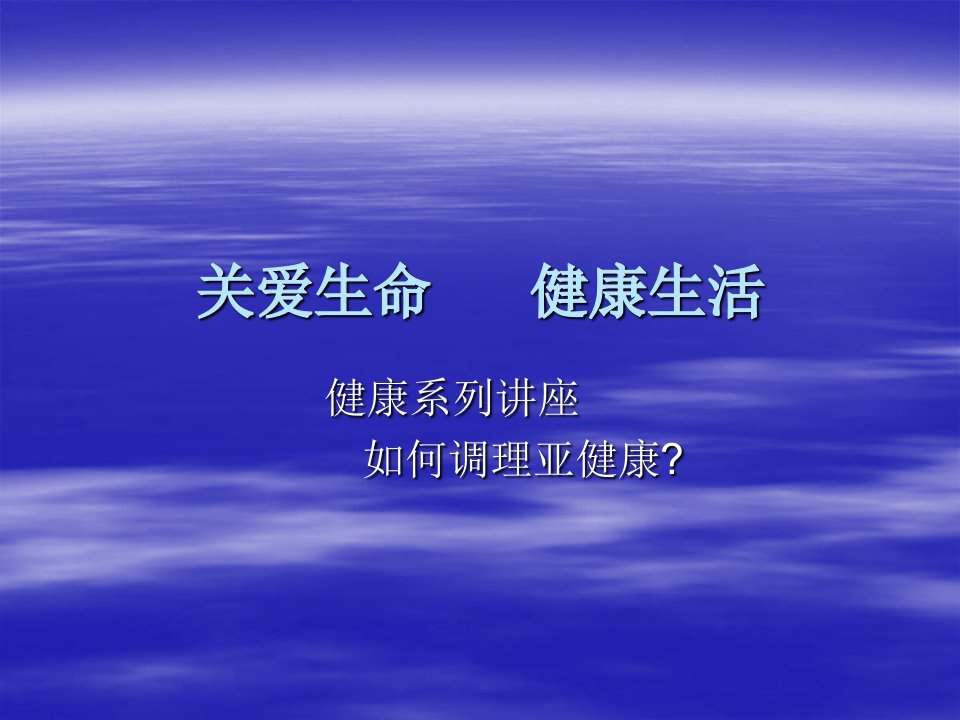 关爱生命　　健康生活

健康系列讲座

如何调理亚健康?